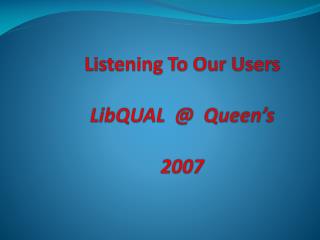 Listening To Our Users

LibQUAL @ Queen's

2007